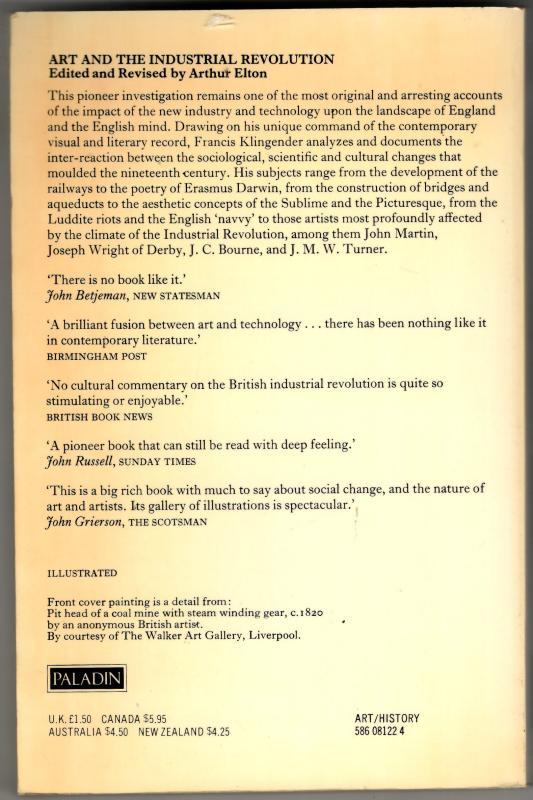 ART AND THE INDUSTRIAL REVOLUTION
Edited and Revised by Arthur Elton

This pioneer investigation remains one of the most original and arresting accounts of the impact of the new industry and technology upon the landscape of England and the English mind. Drawing on his unique command of the contemporary visual and literary record, Francis Klingender analyzes and documents the inter-reaction between the sociological, scientific and cultural changes that moulded the nineteenth century. His subjects range from the development of the railways to the poetry of Erasmus Darwin, from the construction of bridges and aqueducts to the aesthetic concepts of the Sublime and the Picturesque, from the Luddite riots and the English 'navvy' to those artists most profoundly affected by the climate of the Industrial Revolution, among them John Martin, Joseph Wright of Derby, J. C. Bourne, and J. M. W. Turner.

'There is no book like it.'
John Betjeman, NEW STATESMAN

'A brilliant fusion between art and technology . . . there has been nothing like it in contemporary literature.'
BIRMINGHAM POST

'No cultural commentary on the British industrial revolution is quite so stimulating or enjoyable.'
BRITISH BOOK NEWS

'A pioneer book that can still be read with deep feeling.'
John Russell, SUNDAY TIMES

'This is a big rich book with much to say about social change, and the nature of art and artists. Its gallery of illustrations is spectacular.'
John Grierson, THE SCOTSMAN

ILLUSTRATED

Front cover painting is a detail from:
Pit head of a coal mine with steam winding gear, c.1820
by an anonymous British artist.
By courtesy of The Walker Art Gallery, Liverpool.

PALADIN

U.K. £1.50 CANADA $5.95
AUSTRALIA $4.50 NEW ZEALAND $4.25

ART/HISTORY
586 08122 4